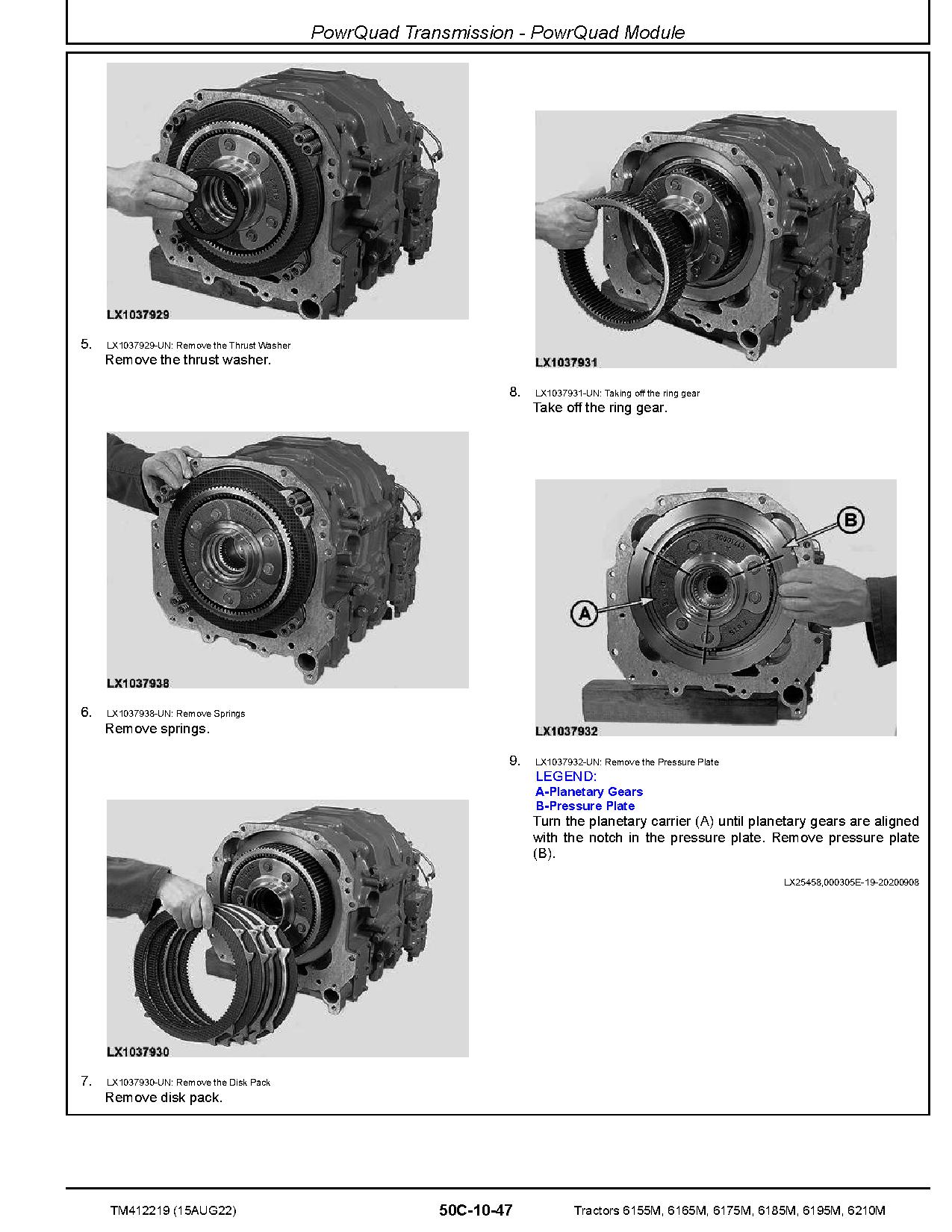 PowrQuad Transmission - PowrQuad Module

LX1037929

5. LX1037929-UN: Remove the Thrust Washer
Remove the thrust washer.

LX1037938

6. LX1037938-UN: Remove Springs
Remove springs.

LX1037930

7. LX1037930-UN: Remove the Disk Pack
Remove disk pack.

LX1037931

8. LX1037931-UN: Taking off the ring gear
Take off the ring gear.

B

A

LX1037932

9. LX1037932-UN: Remove the Pressure Plate
LEGEND:
A-Planetary Gears
B-Pressure Plate
Turn the planetary carrier (A) until planetary gears are aligned with the notch in the pressure plate. Remove pressure plate (B).

LX25458,000305E-19-20200908

TM412219 (15AUG22)    50C-10-47    Tractors 6155M, 6165M, 6175M, 6185M, 6195M, 6210M